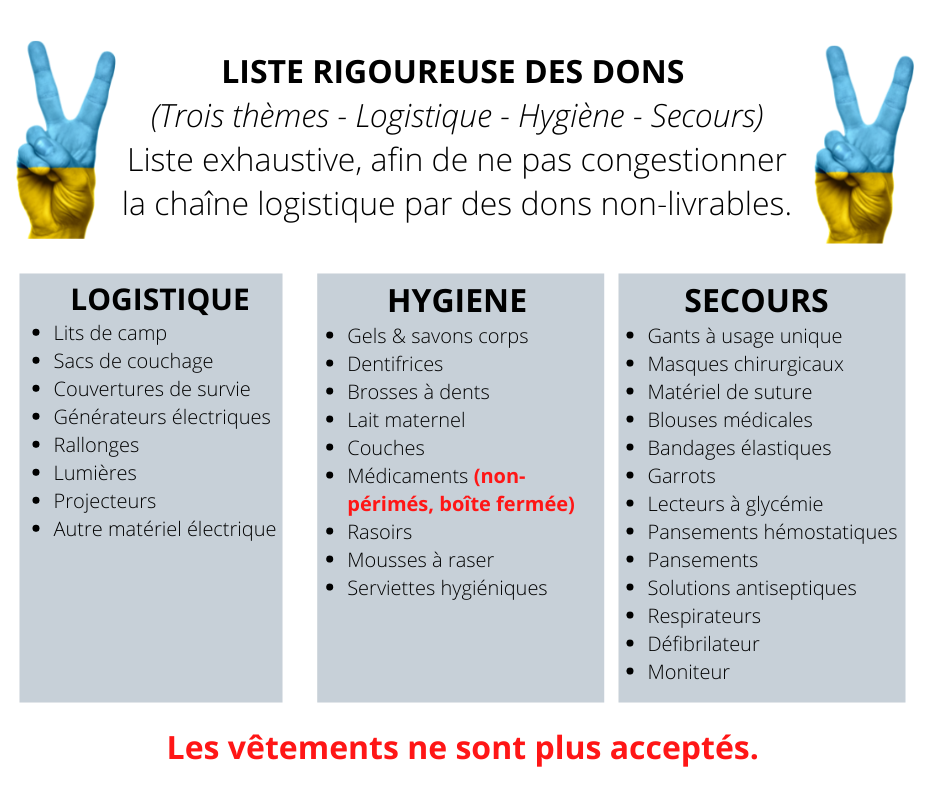 LISTE RIGOUREUSE DES DONS
(Trois thèmes - Logistique - Hygiène - Secours)
Liste exhaustive, afin de ne pas congestionner la chaîne logistique par des dons non-livrables.

LOGISTIQUE
• Lits de camp
• Sacs de couchage
• Couvertures de survie
• Générateurs électriques
• Rallonges
• Lumières
• Projecteurs
• Autre matériel électrique

HYGIENE
• Gels & savons corps
• Dentifrices
• Brosses à dents
• Lait maternel
• Couches
• Médicaments (non-périmés, boîte fermée)
• Rasoirs
• Mousses à raser
• Serviettes hygiéniques

SECOURS
• Gants à usage unique
• Masques chirurgicaux
• Matériel de suture
• Blouses médicales
• Bandages élastiques
• Garrots
• Lecteurs à glycémie
• Pansements hémostatiques
• Pansements
• Solutions antiseptiques
• Respirateurs
• Défibrilateur
• Moniteur

Les vêtements ne sont plus acceptés.